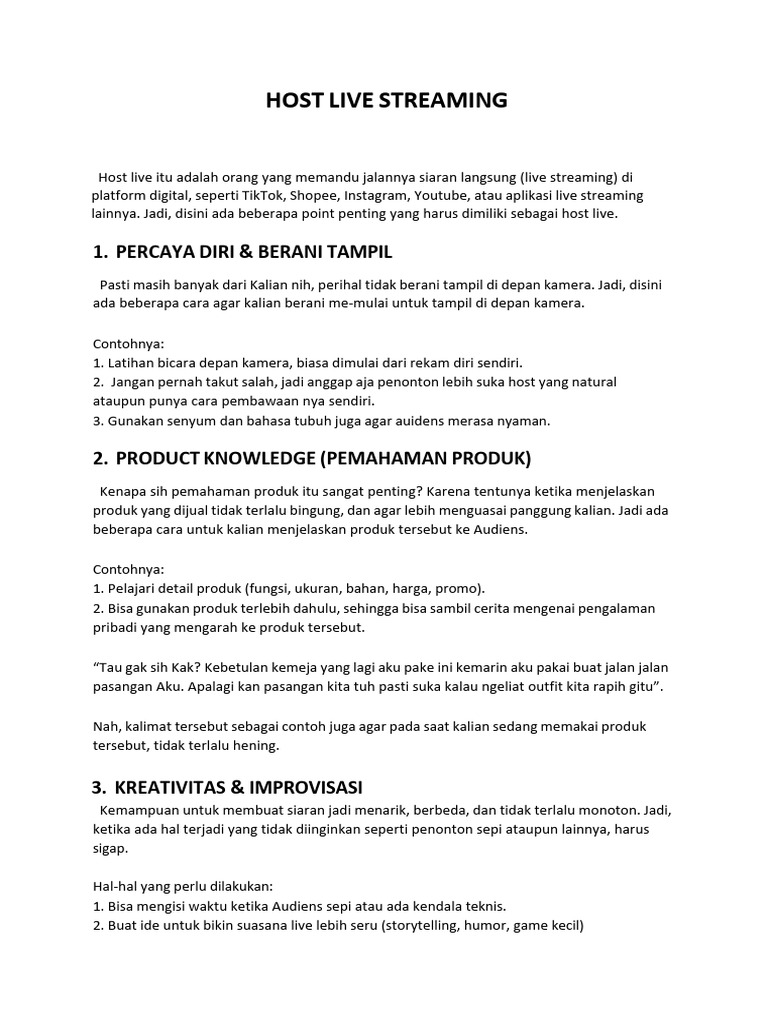 HOST LIVE STREAMING

Host live itu adalah orang yang memandu jalannya siaran langsung (live streaming) di platform digital, seperti TikTok, Shopee, Instagram, Youtube, atau aplikasi live streaming lainnya. Jadi, disini ada beberapa point penting yang harus dimiliki sebagai host live.

1. PERCAYA DIRI & BERANI TAMPIL

Pasti masih banyak dari Kalian nih, perihal tidak berani tampil di depan kamera. Jadi, disini ada beberapa cara agar kalian berani me-mulai untuk tampil di depan kamera.

Contohnya:
1. Latihan bicara depan kamera, biasa dimulai dari rekam diri sendiri.
2. Jangan pernah takut salah, jadi anggap aja penonton lebih suka host yang natural ataupun punya cara pembawaan nya sendiri.
3. Gunakan senyum dan bahasa tubuh juga agar auidens merasa nyaman.

2. PRODUCT KNOWLEDGE (PEMAHAMAN PRODUK)

Kenapa sih pemahaman produk itu sangat penting? Karena tentunya ketika menjelaskan produk yang dijual tidak terlalu bingung, dan agar lebih menguasai panggung kalian. Jadi ada beberapa cara untuk kalian menjelaskan produk tersebut ke Audiens.

Contohnya:
1. Pelajari detail produk (fungsi, ukuran, bahan, harga, promo).
2. Bisa gunakan produk terlebih dahulu, sehingga bisa sambil cerita mengenai pengalaman pribadi yang mengarah ke produk tersebut.

“Tau gak sih Kak? Kebetulan kemeja yang lagi aku pake ini kemarin aku pakai buat jalan jalan pasangan Aku. Apalagi kan pasangan kita tuh pasti suka kalau ngeliat outfit kita rapih gitu”.

Nah, kalimat tersebut sebagai contoh juga agar pada saat kalian sedang memakai produk tersebut, tidak terlalu hening.

3. KREATIVITAS & IMPROVISASI

Kemampuan untuk membuat siaran jadi menarik, berbeda, dan tidak terlalu monoton. Jadi, ketika ada hal terjadi yang tidak diinginkan seperti penonton sepi ataupun lainnya, harus sigap.

Hal-hal yang perlu dilakukan:
1. Bisa mengisi waktu ketika Audiens sepi atau ada kendala teknis.
2. Buat ide untuk bikin suasana live lebih seru (storytelling, humor, game kecil)